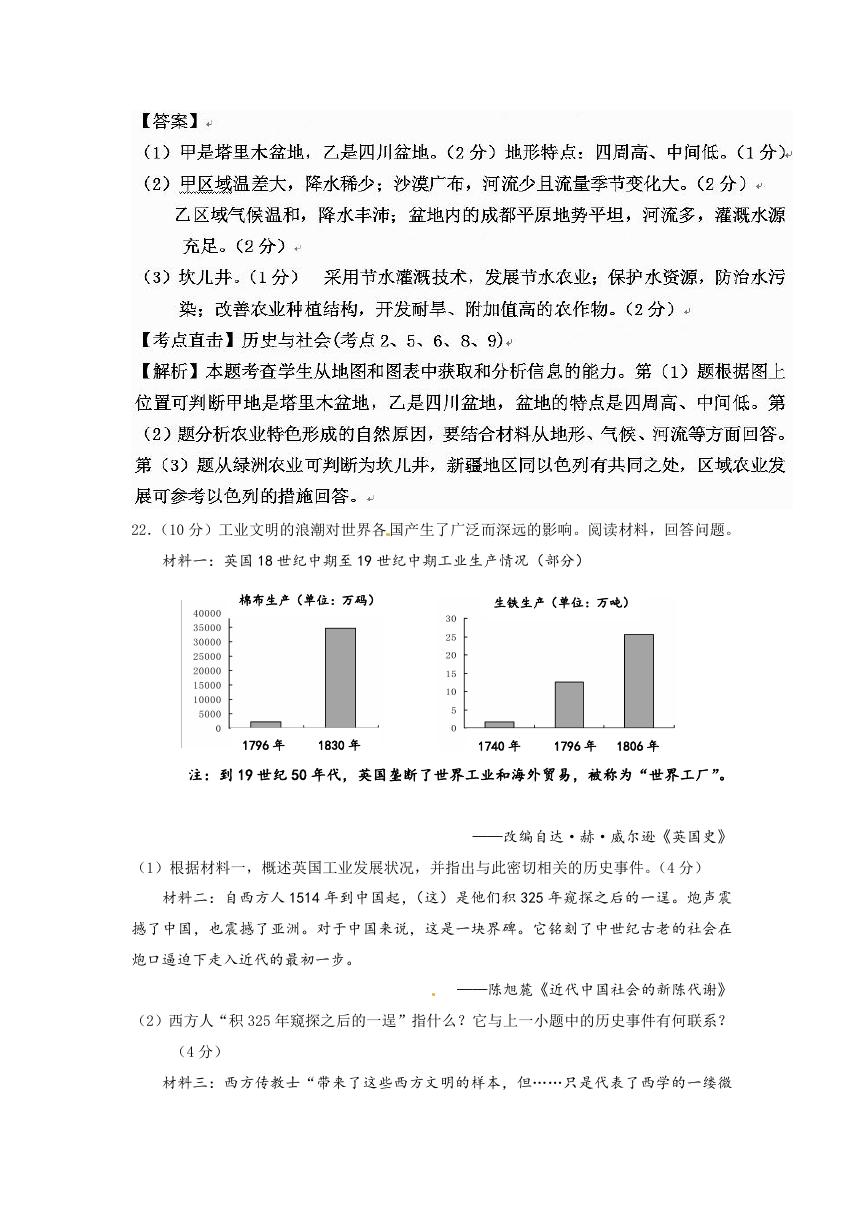 【答案】

（1）甲是塔里木盆地，乙是四川盆地。（2分）地形特点：四周高、中间低。（1分）

（2）甲区域温差大，降水稀少；沙漠广布，河流少且流量季节变化大。（2分）

乙区域气候温和，降水丰沛；盆地内的成都平原地势平坦，河流多，灌溉水源充足。（2分）

（3）坎儿井。（1分） 采用节水灌溉技术，发展节水农业；保护水资源，防治水污染；改善农业种植结构，开发耐旱、附加值高的农作物。（2分）

【考点直击】历史与社会(考点2、5、6、8、9)

【解析】本题考查学生从地图和图表中获取和分析信息的能力。第（1）题根据图上位置可判断甲地是塔里木盆地，乙是四川盆地，盆地的特点是四周高、中间低。第（2）题分析农业特色形成的自然原因，要结合材料从地形、气候、河流等方面回答。第（3）题从绿洲农业可判断为坎儿井，新疆地区同以色列有共同之处，区域农业发展可参考以色列的措施回答。

22.（10分）工业文明的浪潮对世界各国产生了广泛而深远的影响。阅读材料，回答问题。

材料一：英国18世纪中期至19世纪中期工业生产情况（部分）

棉布生产（单位：万码）
40000
35000
30000
25000
20000
15000
10000
5000
0
1796年 1830年

生铁生产（单位：万吨）
30
25
20
15
10
5
0
1740年 1796年 1806年

注：到19世纪50年代，英国垄断了世界工业和海外贸易，被称为“世界工厂”。

——改编自达·赫·威尔逊《英国史》

（1）根据材料一，概述英国工业发展状况，并指出与此密切相关的历史事件。（4分）

材料二：自西方人1514年到中国起，（这）是他们积325年窥探之后的一逞。炮声震撼了中国，也震撼了亚洲。对于中国来说，这是一块界碑。它铭刻了中世纪古老的社会在炮口逼迫下走入近代的最初一步。

——陈旭麓《近代中国社会的新陈代谢》

（2）西方人“积325年窥探之后的一逞”指什么？它与上一小题中的历史事件有何联系？（4分）

材料三：西方传教士“带来了这些西方文明的样本，但……只是代表了西学的一缕微